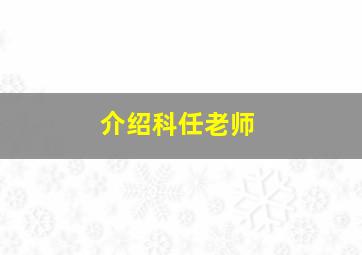 介绍科任老师